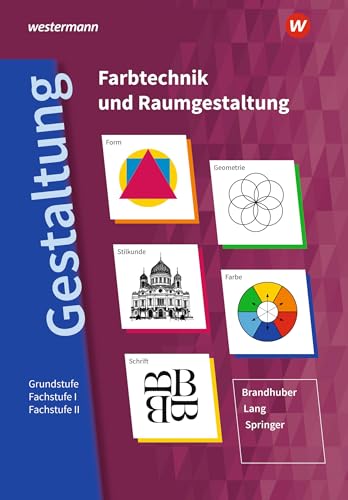 westermann

W

Gestaltung

Farbtechnik und Raumgestaltung

Form

Geometrie

Stilkunde

Farbe

Schrift

BB
BB

Grundstufe
Fachstufe I
Fachstufe II

Brandhuber
Lang
Springer